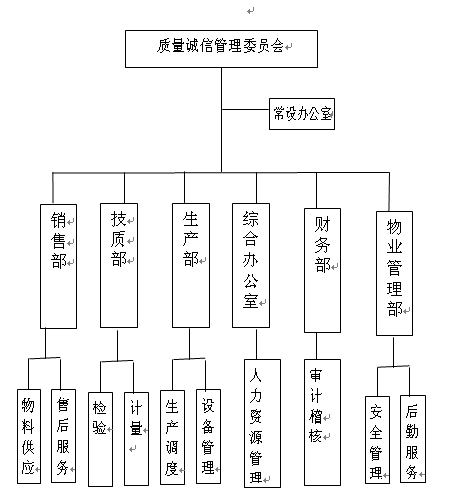 质量诚信管理委员会

常设办公室

销售部

技质部

生产部

综合办公室

财务部

物业管理部

物料供应

售后服务

检验

计量

生产调度

设备管理

人力资源管理

审计稽核

安全管理

后勤服务